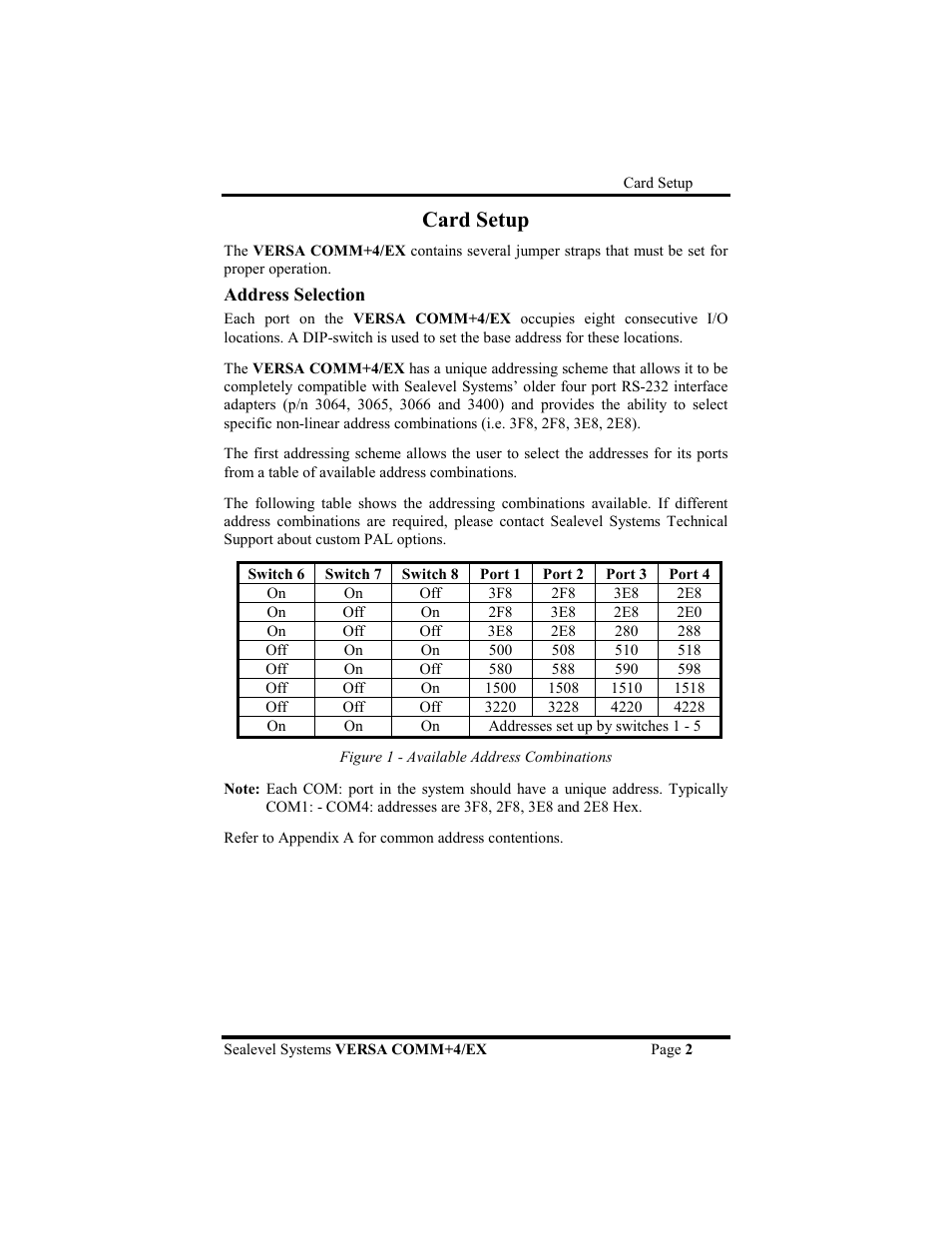 Card Setup

Card Setup

The VERSA COMM+4/EX contains several jumper straps that must be set for proper operation.

Address Selection

Each port on the VERSA COMM+4/EX occupies eight consecutive I/O locations. A DIP-switch is used to set the base address for these locations.

The VERSA COMM+4/EX has a unique addressing scheme that allows it to be completely compatible with Sealevel Systems' older four port RS-232 interface adapters (p/n 3064, 3065, 3066 and 3400) and provides the ability to select specific non-linear address combinations (i.e. 3F8, 2F8, 3E8, 2E8).

The first addressing scheme allows the user to select the addresses for its ports from a table of available address combinations.

The following table shows the addressing combinations available. If different address combinations are required, please contact Sealevel Systems Technical Support about custom PAL options.

| Switch 6 | Switch 7 | Switch 8 | Port 1 | Port 2 | Port 3 | Port 4 |
|---|---|---|---|---|---|---|
| On | On | Off | 3F8 | 2F8 | 3E8 | 2E8 |
| On | Off | On | 2F8 | 3E8 | 2E8 | 2E0 |
| On | Off | Off | 3E8 | 2E8 | 280 | 288 |
| Off | On | On | 500 | 508 | 510 | 518 |
| Off | On | Off | 580 | 588 | 590 | 598 |
| Off | Off | On | 1500 | 1508 | 1510 | 1518 |
| Off | Off | Off | 3220 | 3228 | 4220 | 4228 |
| On | On | On | Addresses set up by switches 1 - 5 | | | |

Figure 1 - Available Address Combinations

Note: Each COM: port in the system should have a unique address. Typically COM1: - COM4: addresses are 3F8, 2F8, 3E8 and 2E8 Hex.

Refer to Appendix A for common address contentions.

Sealevel Systems VERSA COMM+4/EX Page 2